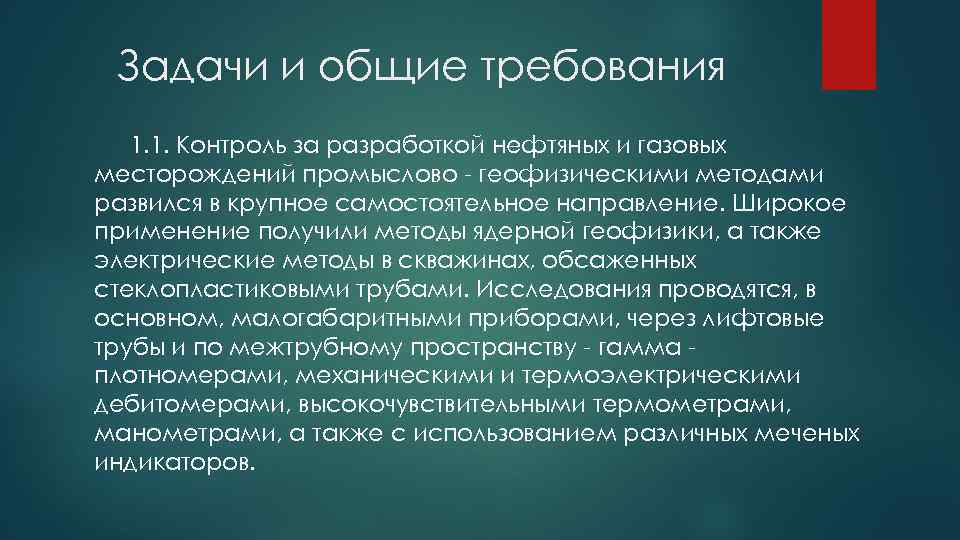 Задачи и общие требования

1.1. Контроль за разработкой нефтяных и газовых месторождений промыслово - геофизическими методами развился в крупное самостоятельное направление. Широкое применение получили методы ядерной геофизики, а также электрические методы в скважинах, обсаженных стеклопластиковыми трубами. Исследования проводятся, в основном, малогабаритными приборами, через лифтовые трубы и по межтрубному пространству - гамма - плотномерами, механическими и термоэлектрическими дебитомерами, высокочувствительными термометрами, манометрами, а также с использованием различных меченых индикаторов.